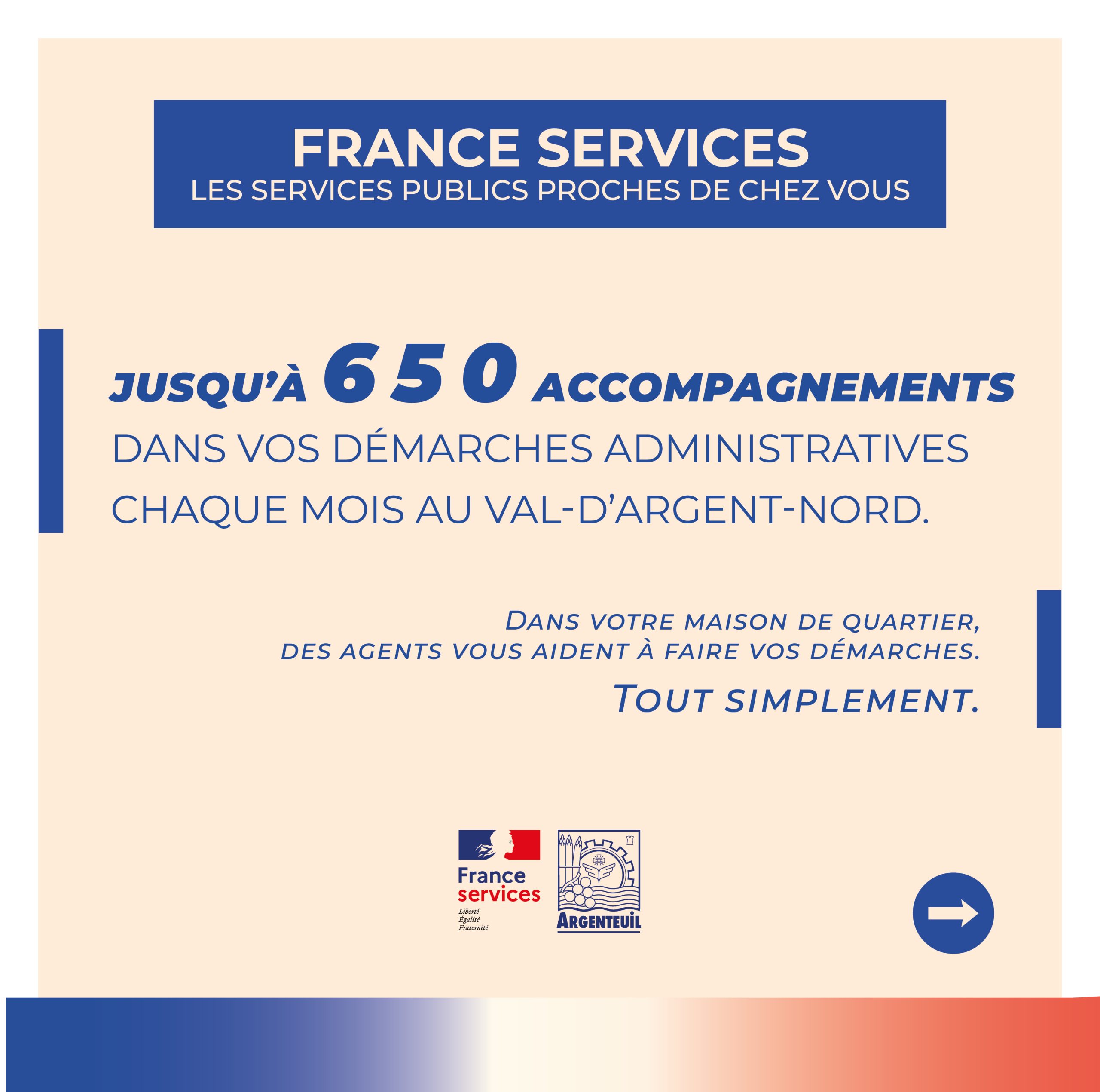 FRANCE SERVICES
LES SERVICES PUBLICS PROCHES DE CHEZ VOUS

JUSQU'À 650 ACCOMPAGNEMENTS
DANS VOS DÉMARCHES ADMINISTRATIVES CHAQUE MOIS AU VAL-D'ARGENT-NORD.

DANS VOTRE MAISON DE QUARTIER, DES AGENTS VOUS AIDENT À FAIRE VOS DÉMARCHES.

TOUT SIMPLEMENT.

France services
Liberté
Égalité
Fraternité

ARGENTEUIL